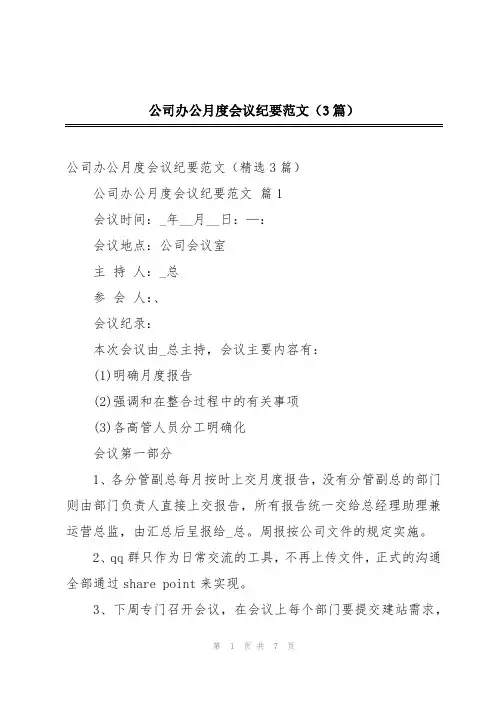 公司办公月度会议纪要范文（3篇）

公司办公月度会议纪要范文（精选3篇）

公司办公月度会议纪要范文 篇1

会议时间：_年__月__日：—：

会议地点：公司会议室

主 持 人：_总

参 会 人：、

会议纪录：

本次会议由_总主持，会议主要内容有：

(1)明确月度报告

(2)强调和在整合过程中的有关事项

(3)各高管人员分工明确化

会议第一部分

1、各分管副总每月按时上交月度报告，没有分管副总的部门则由部门负责人直接上交报告，所有报告统一交给总经理助理兼运营总监，由汇总后呈报给_总。周报按公司文件的规定实施。

2、qq群只作为日常交流的工具，不再上传文件，正式的沟通全部通过share point来实现。

3、下周专门召开会议，在会议上每个部门要提交建站需求，

第 1 页 共 7 页